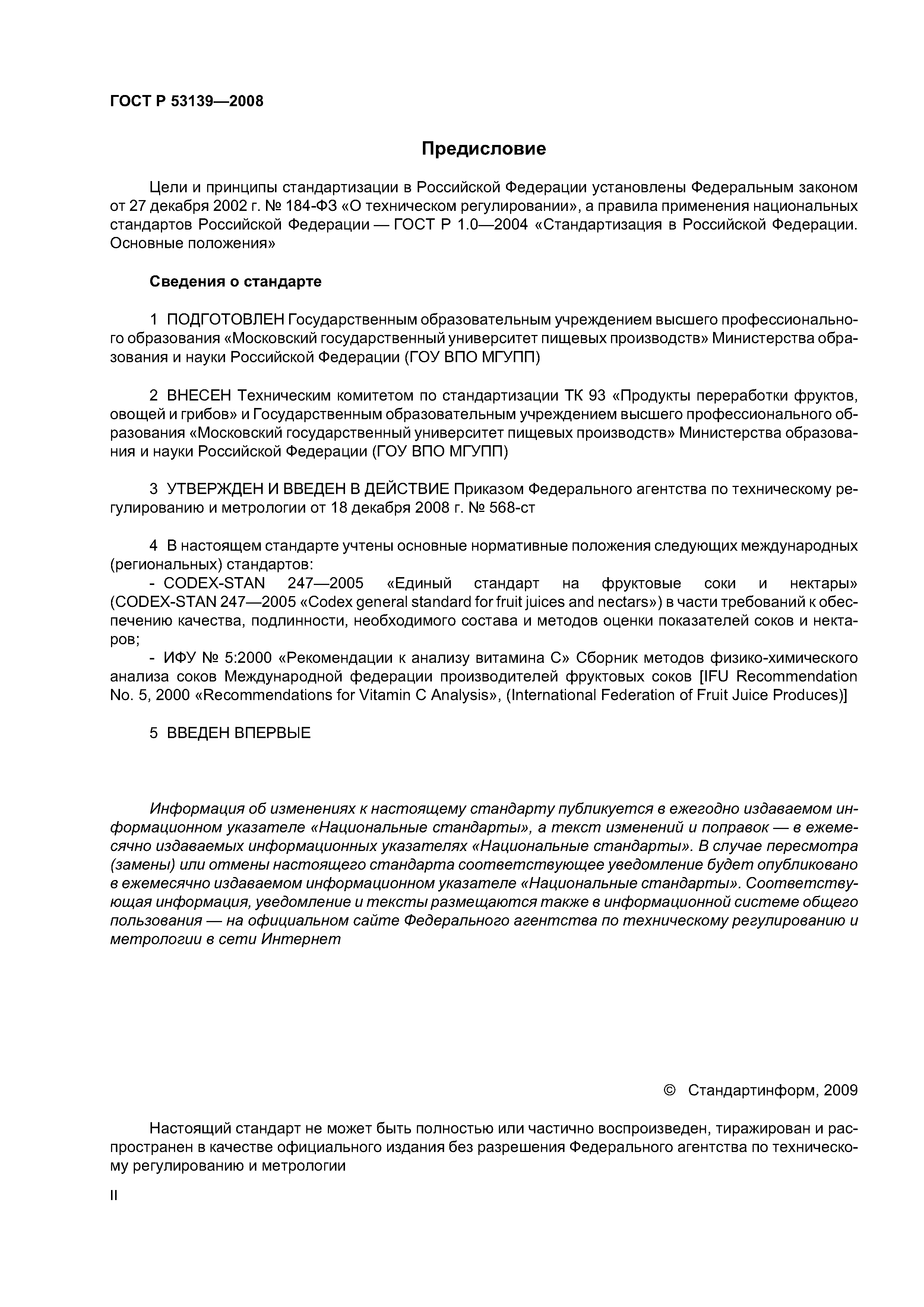 ГОСТ Р 53139—2008

Предисловие

Цели и принципы стандартизации в Российской Федерации установлены Федеральным законом от 27 декабря 2002 г. № 184-ФЗ «О техническом регулировании», а правила применения национальных стандартов Российской Федерации — ГОСТ Р 1.0—2004 «Стандартизация в Российской Федерации. Основные положения»

Сведения о стандарте

1 ПОДГОТОВЛЕН Государственным образовательным учреждением высшего профессионального образования «Московский государственный университет пищевых производств» Министерства образования и науки Российской Федерации (ГОУ ВПО МГУПП)

2 ВНЕСЕН Техническим комитетом по стандартизации ТК 93 «Продукты переработки фруктов, овощей и грибов» и Государственным образовательным учреждением высшего профессионального образования «Московский государственный университет пищевых производств» Министерства образования и науки Российской Федерации (ГОУ ВПО МГУПП)

3 УТВЕРЖДЕН И ВВЕДЕН В ДЕЙСТВИЕ Приказом Федерального агентства по техническому регулированию и метрологии от 18 декабря 2008 г. № 568-ст

4 В настоящем стандарте учтены основные нормативные положения следующих международных (региональных) стандартов:
- CODEX-STAN 247—2005 «Единый стандарт на фруктовые соки и нектары» (CODEX-STAN 247—2005 «Codex general standard for fruit juices and nectars») в части требований к обеспечению качества, подлинности, необходимого состава и методов оценки показателей соков и нектаров;
- ИФУ № 5:2000 «Рекомендации к анализу витамина С» Сборник методов физико-химического анализа соков Международной федерации производителей фруктовых соков [IFU Recommendation No. 5, 2000 «Recommendations for Vitamin C Analysis», (International Federation of Fruit Juice Produces)]

5 ВВЕДЕН ВПЕРВЫЕ

Информация об изменениях к настоящему стандарту публикуется в ежегодно издаваемом информационном указателе «Национальные стандарты», а текст изменений и поправок — в ежемесячно издаваемых информационных указателях «Национальные стандарты». В случае пересмотра (замены) или отмены настоящего стандарта соответствующее уведомление будет опубликовано в ежемесячно издаваемом информационном указателе «Национальные стандарты». Соответствующая информация, уведомление и тексты размещаются также в информационной системе общего пользования — на официальном сайте Федерального агентства по техническому регулированию и метрологии в сети Интернет

© Стандартинформ, 2009

Настоящий стандарт не может быть полностью или частично воспроизведен, тиражирован и распространен в качестве официального издания без разрешения Федерального агентства по техническому регулированию и метрологии

II